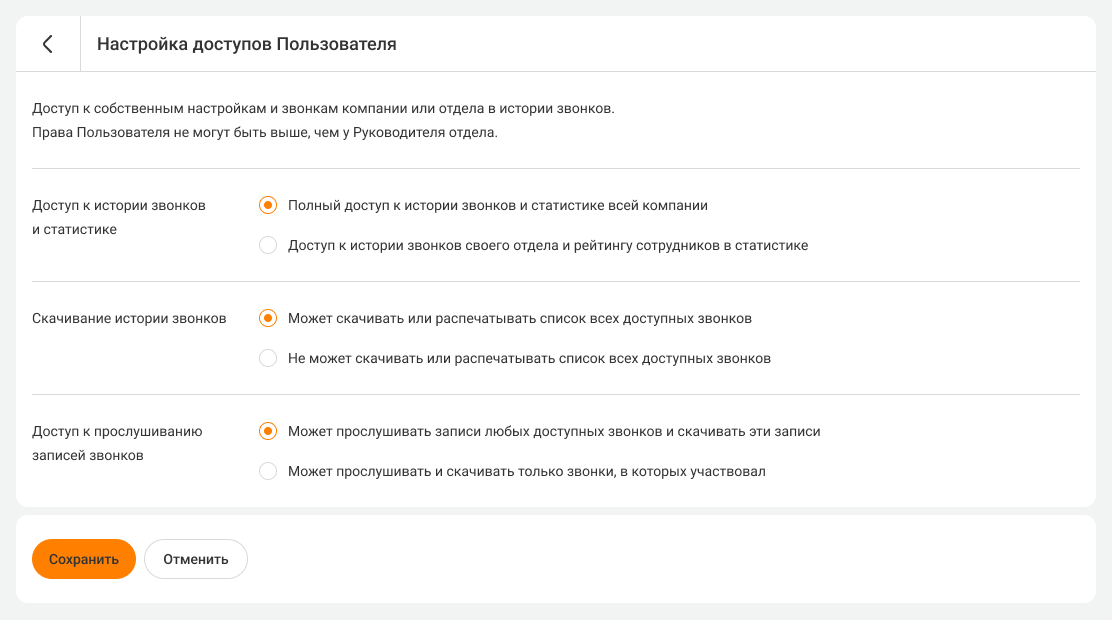 Настройка доступов Пользователя

Доступ к собственным настройкам и звонкам компании или отдела в истории звонков.
Права Пользователя не могут быть выше, чем у Руководителя отдела.

Доступ к истории звонков и статистике

Полный доступ к истории звонков и статистике всей компании

Доступ к истории звонков своего отдела и рейтингу сотрудников в статистике

Скачивание истории звонков

Может скачивать или распечатывать список всех доступных звонков

Не может скачивать или распечатывать список всех доступных звонков

Доступ к прослушиванию записей звонков

Может прослушивать записи любых доступных звонков и скачивать эти записи

Может прослушивать и скачивать только звонки, в которых участвовал

Сохранить

Отменить